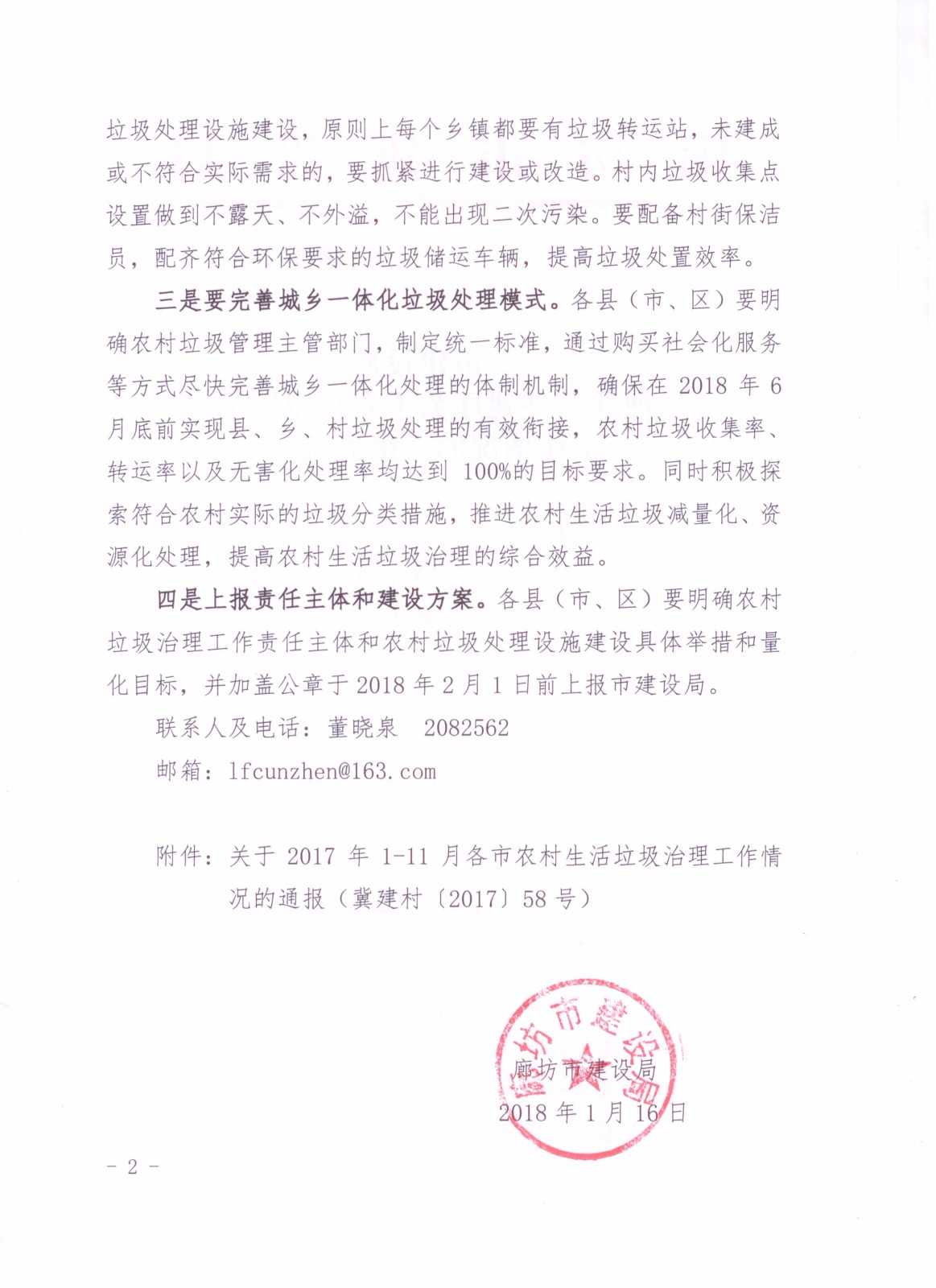 垃圾处理设施建设，原则上每个乡镇都要有垃圾转运站，未建成或不符合实际需求的，要抓紧进行建设或改造。村内垃圾收集点设置做到不露天、不外溢，不能出现二次污染。要配备村街保洁员，配齐符合环保要求的垃圾储运车辆，提高垃圾处置效率。

三是要完善城乡一体化垃圾处理模式。各县（市、区）要明确农村垃圾管理主管部门，制定统一标准，通过购买社会化服务等方式尽快完善城乡一体化处理的体制机制，确保在 2018 年 6 月底前实现县、乡、村垃圾处理的有效衔接，农村垃圾收集率、转运率以及无害化处理率均达到 100%的目标要求。同时积极探索符合农村实际的垃圾分类措施，推进农村生活垃圾减量化、资源化处理，提高农村生活垃圾治理的综合效益。

四是上报责任主体和建设方案。各县（市、区）要明确农村垃圾治理工作责任主体和农村垃圾处理设施建设具体举措和量化目标，并加盖公章于 2018 年 2 月 1 日前上报市建设局。

联系人及电话：董晓泉　2082562

邮箱：lfcunzhen@163.com

附件：关于 2017 年 1-11 月各市农村生活垃圾治理工作情况的通报（冀建村〔2017〕58 号）

廊坊市建设局
廊坊市建设局
2018 年 1 月 16 日

- 2 -